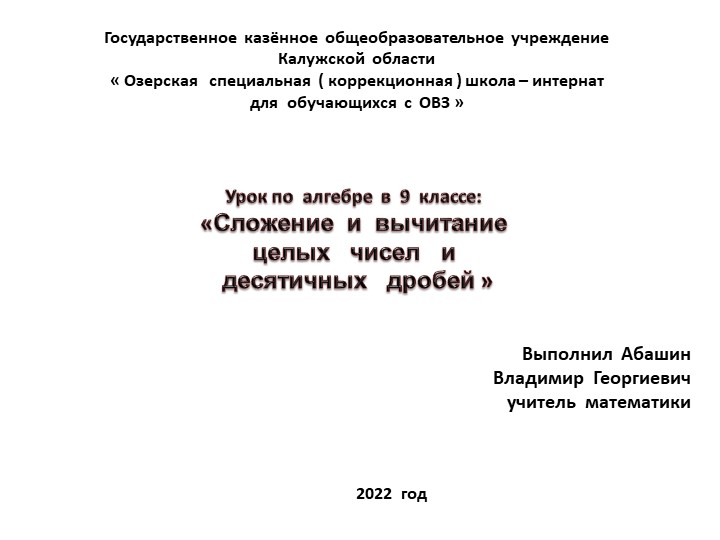 Государственное казённое общеобразовательное учреждение Калужской области
« Озерская специальная ( коррекционная ) школа – интернат для обучающихся с ОВЗ »

Урок по алгебре в 9 классе:
«Сложение и вычитание целых чисел и десятичных дробей »

Выполнил Абашин
Владимир Георгиевич
учитель математики

2022 год